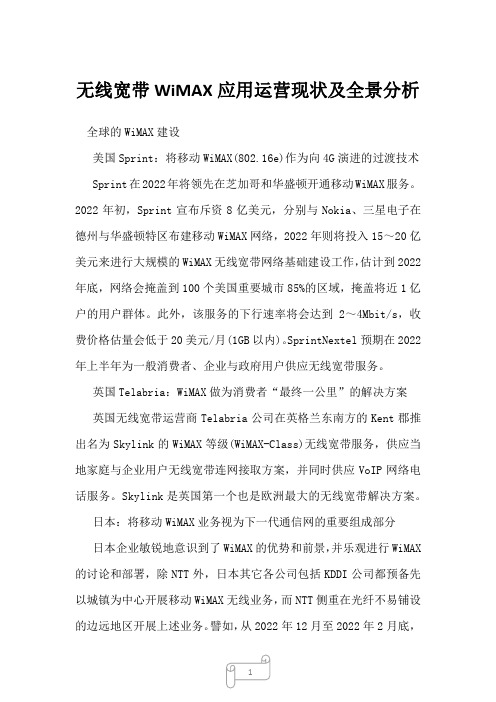 无线宽带 WiMAX 应用运营现状及全景分析

全球的 WiMAX 建设

美国 Sprint：将移动 WiMAX(802.16e)作为向 4G 演进的过渡技术

Sprint 在 2022 年将领先在芝加哥和华盛顿开通移动 WiMAX 服务。2022 年初，Sprint 宣布斥资 8 亿美元，分别与 Nokia、三星电子在德州与华盛顿特区布建移动 WiMAX 网络，2022 年则将投入 15～20 亿美元来进行大规模的 WiMAX 无线宽带网络基础建设工作，估计到 2022 年底，网络会掩盖到 100 个美国重要城市 85%的区域，掩盖将近 1 亿户的用户群体。此外，该服务的下行速率将会达到 2～4Mbit/s，收费价格估量会低于 20 美元/月(1GB 以内)。SprintNextel 预期在 2022 年上半年为一般消费者、企业与政府用户供应无线宽带服务。

英国 Telabria：WiMAX 做为消费者“最终一公里”的解决方案

英国无线宽带运营商 Telabria 公司在英格兰东南方的 Kent 郡推出名为 Skylink 的 WiMAX 等级(WiMAX-Class)无线宽带服务，供应当地家庭与企业用户无线宽带连网接取方案，并同时供应 VoIP 网络电话服务。Skylink 是英国第一个也是欧洲最大的无线宽带解决方案。

日本：将移动 WiMAX 业务视为下一代通信网的重要组成部分

日本企业敏锐地意识到了 WiMAX 的优势和前景，并乐观进行 WiMAX 的讨论和部署，除 NTT 外，日本其它各公司包括 KDDI 公司都预备先以城镇为中心开展移动 WiMAX 无线业务，而 NTT 侧重在光纤不易铺设的边远地区开展上述业务。譬如，从 2022 年 12 月至 2022 年 2 月底，

1